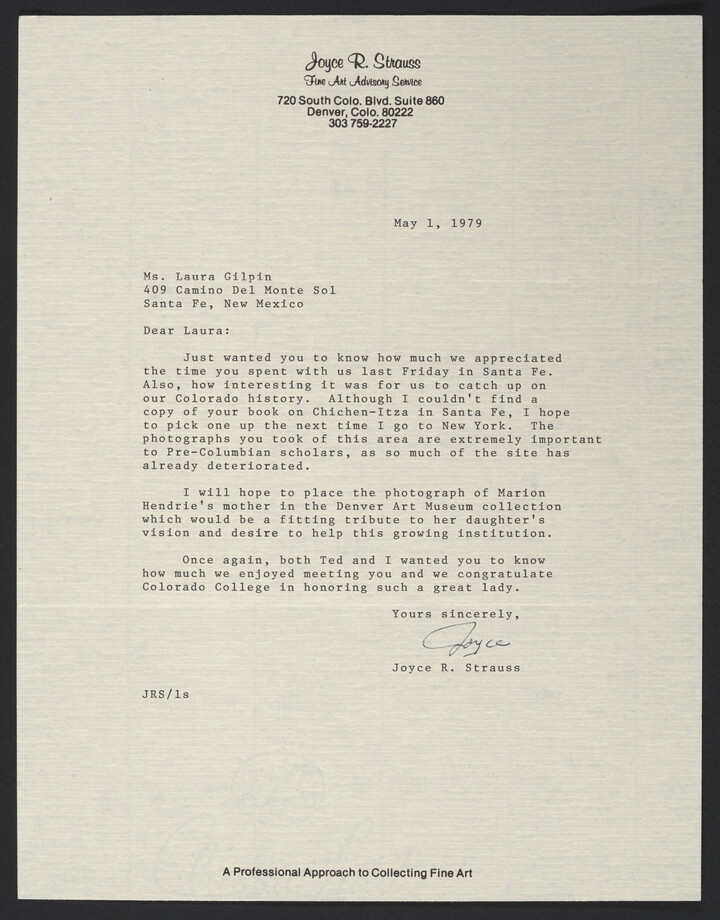 Joyce R. Strauss
Fine Art Advisory Service
720 South Colo. Blvd. Suite 860
Denver, Colo. 80222
303 759-2227

May 1, 1979

Ms. Laura Gilpin
409 Camino Del Monte Sol
Santa Fe, New Mexico

Dear Laura:

Just wanted you to know how much we appreciated the time you spent with us last Friday in Santa Fe. Also, how interesting it was for us to catch up on our Colorado history. Although I couldn't find a copy of your book on Chichen-Itza in Santa Fe, I hope to pick one up the next time I go to New York. The photographs you took of this area are extremely important to Pre-Columbian scholars, as so much of the site has already deteriorated.

I will hope to place the photograph of Marion Hendrie's mother in the Denver Art Museum collection which would be a fitting tribute to her daughter's vision and desire to help this growing institution.

Once again, both Ted and I wanted you to know how much we enjoyed meeting you and we congratulate Colorado College in honoring such a great lady.

Yours sincerely,

Joyce

Joyce R. Strauss

JRS/ls

A Professional Approach to Collecting Fine Art